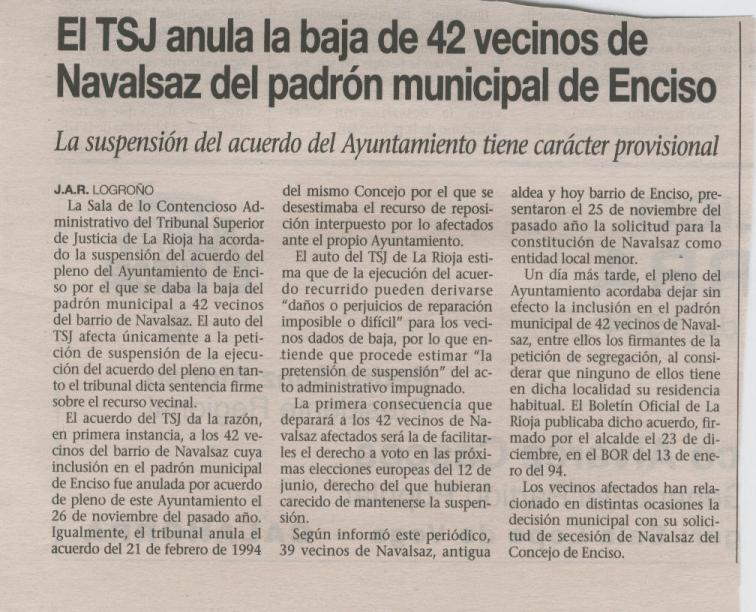 El TSJ anula la baja de 42 vecinos de Navalsaz del padrón municipal de Enciso

La suspensión del acuerdo del Ayuntamiento tiene carácter provisional

J.A.R. LOGROÑO

La Sala de lo Contencioso Administrativo del Tribunal Superior de Justicia de La Rioja ha acordado la suspensión del acuerdo del pleno del Ayuntamiento de Enciso por el que se daba la baja del padrón municipal a 42 vecinos del barrio de Navalsaz. El auto del TSJ afecta únicamente a la petición de suspensión de la ejecución del acuerdo del pleno en tanto el tribunal dicta sentencia firme sobre el recurso vecinal.

El acuerdo del TSJ da la razón, en primera instancia, a los 42 vecinos del barrio de Navalsaz cuya inclusión en el padrón municipal de Enciso fue anulada por acuerdo de pleno de este Ayuntamiento el 26 de noviembre del pasado año. Igualmente, el tribunal anula el acuerdo del 21 de febrero de 1994 del mismo Concejo por el que se desestimaba el recurso de reposición interpuesto por lo afectados ante el propio Ayuntamiento.

El auto del TSJ de La Rioja estima que de la ejecución del acuerdo recurrido pueden derivarse "daños o perjuicios de reparación imposible o difícil" para los vecinos dados de baja, por lo que entiende que procede estimar "la pretensión de suspensión" del acto administrativo impugnado.

La primera consecuencia que deparará a los 42 vecinos de Navalsaz afectados será la de facilitarles el derecho a voto en las próximas elecciones europeas del 12 de junio, derecho del que hubieran carecido de mantenerse la suspensión.

Según informó este periódico, 39 vecinos de Navalsaz, antigua aldea y hoy barrio de Enciso, presentaron el 25 de noviembre del pasado año la solicitud para la constitución de Navalsaz como entidad local menor.

Un día más tarde, el pleno del Ayuntamiento acordaba dejar sin efecto la inclusión en el padrón municipal de 42 vecinos de Navalsaz, entre ellos los firmantes de la petición de segregación, al considerar que ninguno de ellos tiene en dicha localidad su residencia habitual. El Boletín Oficial de La Rioja publicaba dicho acuerdo, firmado por el alcalde el 23 de diciembre, en el BOR del 13 de enero del 94.

Los vecinos afectados han relacionado en distintas ocasiones la decisión municipal con su solicitud de secesión de Navalsaz del Concejo de Enciso.